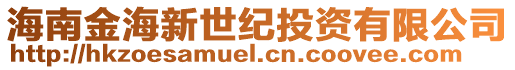 海南金海新世纪投资有限公司
http://hkzoesamuel.cn.coovee.com